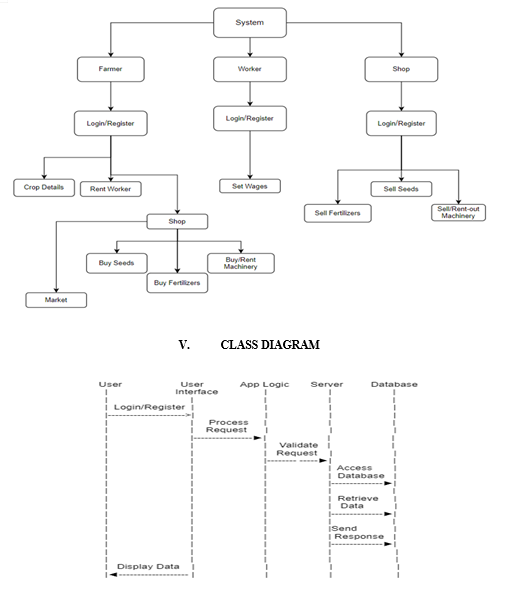 System

Farmer

Worker

Shop

Login/Register

Login/Register

Login/Register

Crop Details

Rent Worker

Set Wages

Sell Seeds

Sell Fertilizers

Sell/Rent-out Machinery

Shop

Buy Seeds

Buy/Rent Machinery

Buy Fertilizers

Market

V. CLASS DIAGRAM

User

User Interface

App Logic

Server

Database

Login/Register

Process Request

Validate Request

Access Database

Retrieve Data

Send Response

Display Data